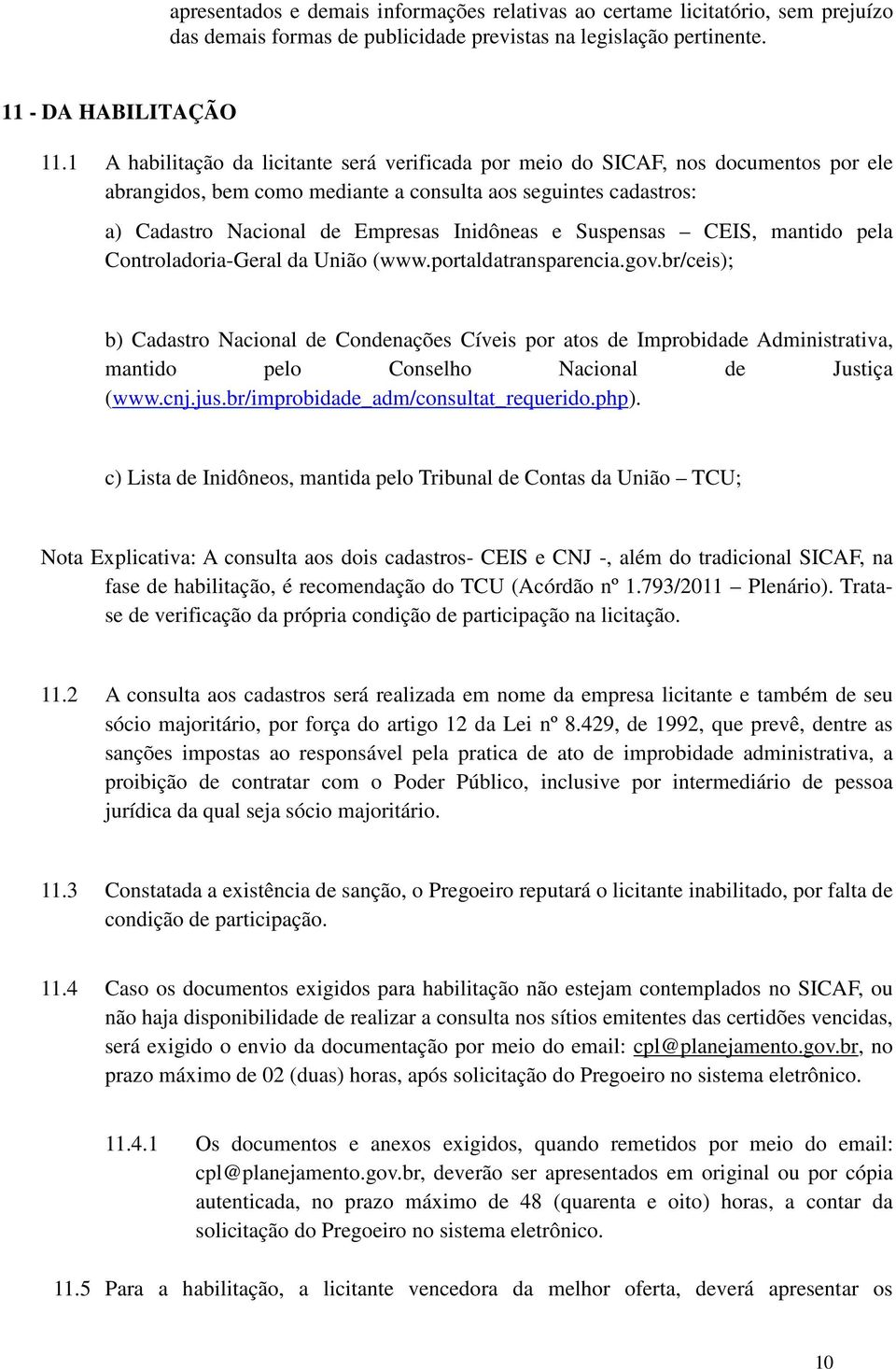 apresentados e demais informações relativas ao certame licitatório, sem prejuízo das demais formas de publicidade previstas na legislação pertinente.

11 - DA HABILITAÇÃO

11.1 A habilitação da licitante será verificada por meio do SICAF, nos documentos por ele abrangidos, bem como mediante a consulta aos seguintes cadastros:

a) Cadastro Nacional de Empresas Inidôneas e Suspensas – CEIS, mantido pela Controladoria-Geral da União (www.portaldatransparencia.gov.br/ceis);

b) Cadastro Nacional de Condenações Cíveis por atos de Improbidade Administrativa, mantido pelo Conselho Nacional de Justiça (www.cnj.jus.br/improbidade_adm/consultat_requerido.php).

c) Lista de Inidôneos, mantida pelo Tribunal de Contas da União – TCU;

Nota Explicativa: A consulta aos dois cadastros- CEIS e CNJ -, além do tradicional SICAF, na fase de habilitação, é recomendação do TCU (Acórdão nº 1.793/2011 – Plenário). Trata-se de verificação da própria condição de participação na licitação.

11.2 A consulta aos cadastros será realizada em nome da empresa licitante e também de seu sócio majoritário, por força do artigo 12 da Lei nº 8.429, de 1992, que prevê, dentre as sanções impostas ao responsável pela pratica de ato de improbidade administrativa, a proibição de contratar com o Poder Público, inclusive por intermediário de pessoa jurídica da qual seja sócio majoritário.

11.3 Constatada a existência de sanção, o Pregoeiro reputará o licitante inabilitado, por falta de condição de participação.

11.4 Caso os documentos exigidos para habilitação não estejam contemplados no SICAF, ou não haja disponibilidade de realizar a consulta nos sítios emitentes das certidões vencidas, será exigido o envio da documentação por meio do email: cpl@planejamento.gov.br, no prazo máximo de 02 (duas) horas, após solicitação do Pregoeiro no sistema eletrônico.

11.4.1 Os documentos e anexos exigidos, quando remetidos por meio do email: cpl@planejamento.gov.br, deverão ser apresentados em original ou por cópia autenticada, no prazo máximo de 48 (quarenta e oito) horas, a contar da solicitação do Pregoeiro no sistema eletrônico.

11.5 Para a habilitação, a licitante vencedora da melhor oferta, deverá apresentar os

10